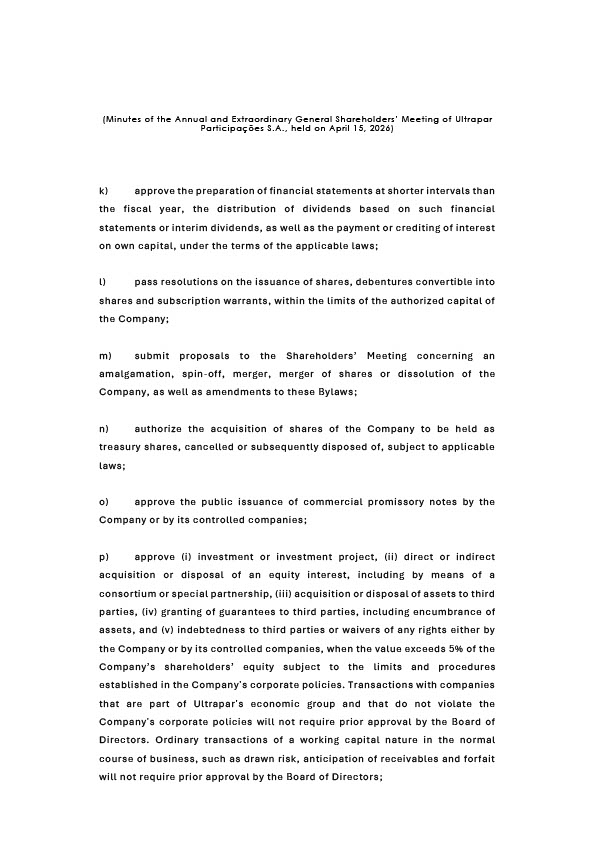 (Minutes of the Annual and Extraordinary General Shareholders' Meeting of Ultrapar Participações S.A., held on April 15, 2026)

k) approve the preparation of financial statements at shorter intervals than the fiscal year, the distribution of dividends based on such financial statements or interim dividends, as well as the payment or crediting of interest on own capital, under the terms of the applicable laws;

l) pass resolutions on the issuance of shares, debentures convertible into shares and subscription warrants, within the limits of the authorized capital of the Company;

m) submit proposals to the Shareholders' Meeting concerning an amalgamation, spin-off, merger, merger of shares or dissolution of the Company, as well as amendments to these Bylaws;

n) authorize the acquisition of shares of the Company to be held as treasury shares, cancelled or subsequently disposed of, subject to applicable laws;

o) approve the public issuance of commercial promissory notes by the Company or by its controlled companies;

p) approve (i) investment or investment project, (ii) direct or indirect acquisition or disposal of an equity interest, including by means of a consortium or special partnership, (iii) acquisition or disposal of assets to third parties, (iv) granting of guarantees to third parties, including encumbrance of assets, and (v) indebtedness to third parties or waivers of any rights either by the Company or by its controlled companies, when the value exceeds 5% of the Company's shareholders' equity subject to the limits and procedures established in the Company's corporate policies. Transactions with companies that are part of Ultrapar's economic group and that do not violate the Company's corporate policies will not require prior approval by the Board of Directors. Ordinary transactions of a working capital nature in the normal course of business, such as drawn risk, anticipation of receivables and forfait will not require prior approval by the Board of Directors;